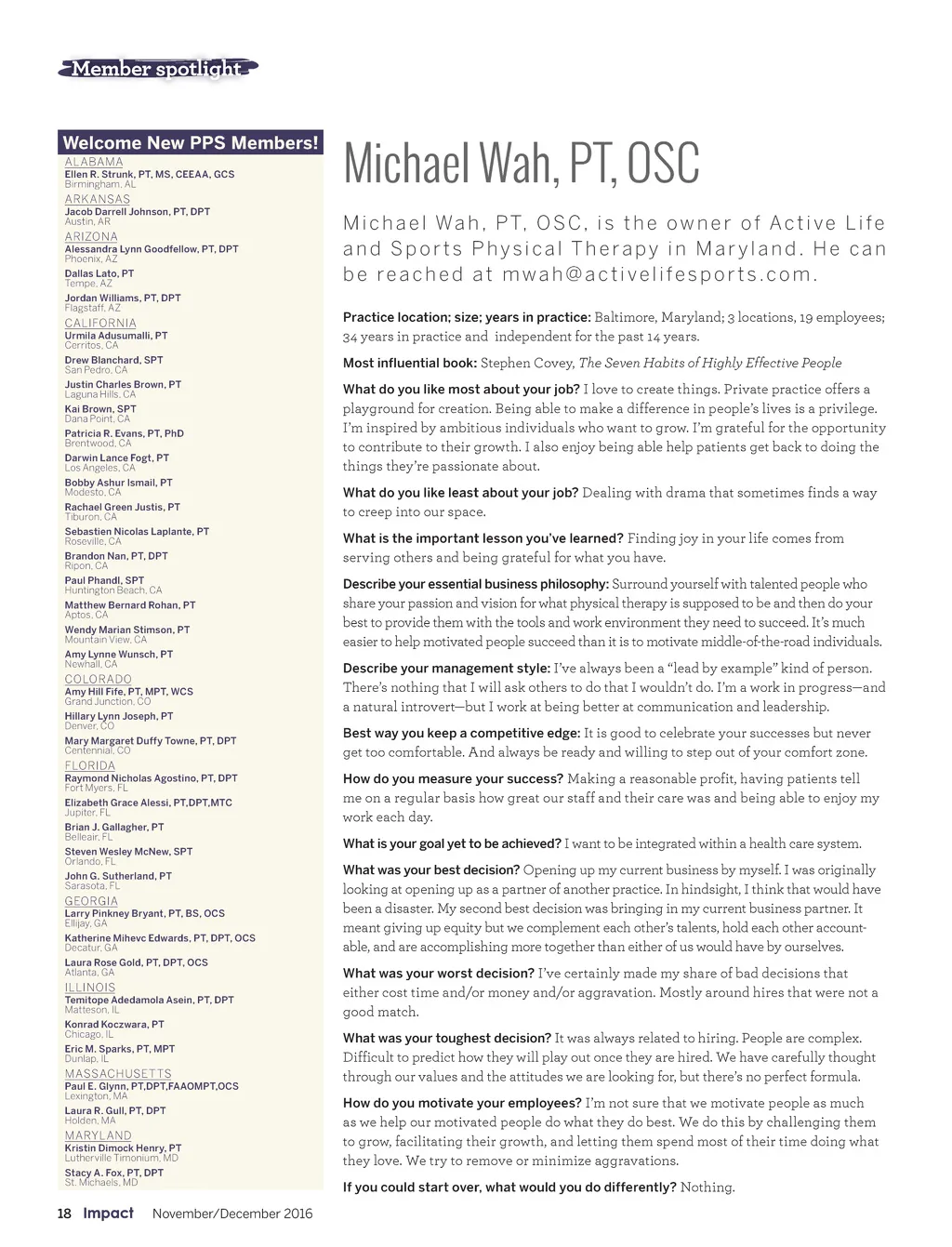 Member spotlight

Welcome New PPS Members!

ALABAMA
Ellen R. Strunk, PT, MS, CEEAA, GCS
Birmingham, AL

ARKANSAS
Jacob Darrell Johnson, PT, DPT
Austin, AR

ARIZONA
Alessandra Lynn Goodfellow, PT, DPT
Phoenix, AZ

Dallas Lato, PT
Tempe, AZ

Jordan Williams, PT, DPT
Flagstaff, AZ

CALIFORNIA
Urmila Adusumalli, PT
Cerritos, CA

Drew Blanchard, SPT
San Pedro, CA

Justin Charles Brown, PT
Laguna Hills, CA

Kai Brown, SPT
Dana Point, CA

Patricia R. Evans, PT, PhD
Brentwood, CA

Darwin Lance Fogt, PT
Los Angeles, CA

Bobby Ashur Ismail, PT
Modesto, CA

Rachael Green Justis, PT
Tiburon, CA

Sebastien Nicolas Laplante, PT
Roseville, CA

Brandon Nan, PT, DPT
Ripon, CA

Paul Phandl, SPT
Huntington Beach, CA

Matthew Bernard Rohan, PT
Aptos, CA

Wendy Marian Stimson, PT
Mountain View, CA

Amy Lynne Wunsch, PT
Newhall, CA

COLORADO
Amy Hill Fife, PT, MPT, WCS
Grand Junction, CO

Hillary Lynn Joseph, PT
Denver, CO

Mary Margaret Duffy Towne, PT, DPT
Centennial, CO

FLORIDA
Raymond Nicholas Agostino, PT, DPT
Fort Myers, FL

Elizabeth Grace Alessi, PT,DPT,MTC
Jupiter, FL

Brian J. Gallagher, PT
Belleair, FL

Steven Wesley McNew, SPT
Orlando, FL

John G. Sutherland, PT
Sarasota, FL

GEORGIA
Larry Pinkney Bryant, PT, BS, OCS
Ellijay, GA

Katherine Mihevc Edwards, PT, DPT, OCS
Decatur, GA

Laura Rose Gold, PT, DPT, OCS
Atlanta, GA

ILLINOIS
Temitope Adedamola Asein, PT, DPT
Matteson, IL

Konrad Koczwara, PT
Chicago, IL

Eric M. Sparks, PT, MPT
Dunlap, IL

MASSACHUSETTS
Paul E. Glynn, PT,DPT,FAAOMPT,OCS
Lexington, MA

Laura R. Gull, PT, DPT
Holden, MA

MARYLAND
Kristin Dimock Henry, PT
Lutherville Timonium, MD

Stacy A. Fox, PT, DPT
St. Michaels, MD

Michael Wah, PT, OSC

Michael Wah, PT, OSC, is the owner of Active Life and Sports Physical Therapy in Maryland. He can be reached at mwah@activelifesports.com.

Practice location; size; years in practice: Baltimore, Maryland; 3 locations, 19 employees; 34 years in practice and independent for the past 14 years.

Most influential book: Stephen Covey, The Seven Habits of Highly Effective People

What do you like most about your job? I love to create things. Private practice offers a playground for creation. Being able to make a difference in people's lives is a privilege. I'm inspired by ambitious individuals who want to grow. I'm grateful for the opportunity to contribute to their growth. I also enjoy being able help patients get back to doing the things they're passionate about.

What do you like least about your job? Dealing with drama that sometimes finds a way to creep into our space.

What is the important lesson you've learned? Finding joy in your life comes from serving others and being grateful for what you have.

Describe your essential business philosophy: Surround yourself with talented people who share your passion and vision for what physical therapy is supposed to be and then do your best to provide them with the tools and work environment they need to succeed. It's much easier to help motivated people succeed than it is to motivate middle-of-the-road individuals.

Describe your management style: I've always been a "lead by example" kind of person. There's nothing that I will ask others to do that I wouldn't do. I'm a work in progress—and a natural introvert—but I work at being better at communication and leadership.

Best way you keep a competitive edge: It is good to celebrate your successes but never get too comfortable. And always be ready and willing to step out of your comfort zone.

How do you measure your success? Making a reasonable profit, having patients tell me on a regular basis how great our staff and their care was and being able to enjoy my work each day.

What is your goal yet to be achieved? I want to be integrated within a health care system.

What was your best decision? Opening up my current business by myself. I was originally looking at opening up as a partner of another practice. In hindsight, I think that would have been a disaster. My second best decision was bringing in my current business partner. It meant giving up equity but we complement each other's talents, hold each other accountable, and are accomplishing more together than either of us would have by ourselves.

What was your worst decision? I've certainly made my share of bad decisions that either cost time and/or money and/or aggravation. Mostly around hires that were not a good match.

What was your toughest decision? It was always related to hiring. People are complex. Difficult to predict how they will play out once they are hired. We have carefully thought through our values and the attitudes we are looking for, but there's no perfect formula.

How do you motivate your employees? I'm not sure that we motivate people as much as we help our motivated people do what they do best. We do this by challenging them to grow, facilitating their growth, and letting them spend most of their time doing what they love. We try to remove or minimize aggravations.

If you could start over, what would you do differently? Nothing.

18 Impact November/December 2016